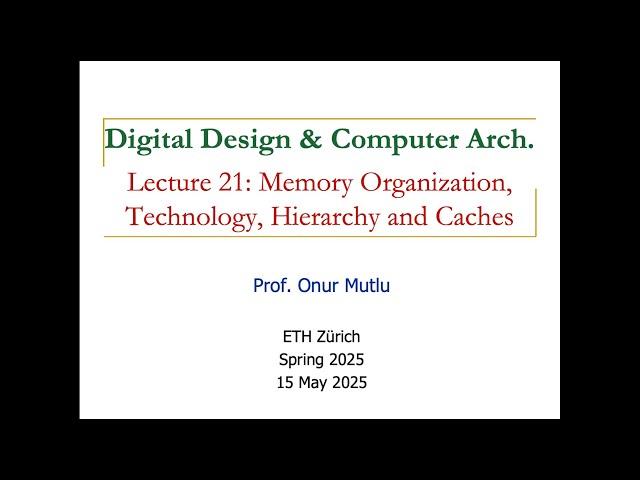 Digital Design & Computer Arch.

Lecture 21: Memory Organization, Technology, Hierarchy and Caches

Prof. Onur Mutlu

ETH Zürich
Spring 2025
15 May 2025